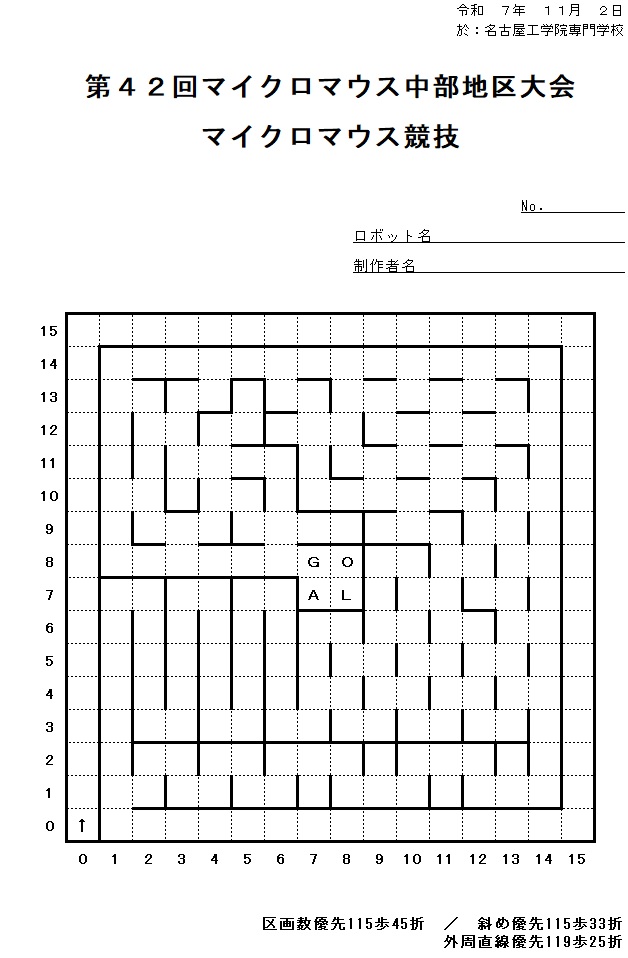 令和　７年　１１月　２日
於：名古屋工学院専門学校

第４２回マイクロマウス中部地区大会
マイクロマウス競技

No.
ロボット名
制作者名

15
14
13
12
11
10
9
8
7
6
5
4
3
2
1
0

G O
A L

↑

0 1 2 3 4 5 6 7 8 9 10 11 12 13 14 15

区画数優先115歩45折　／　斜め優先115歩33折
外周直線優先119歩25折